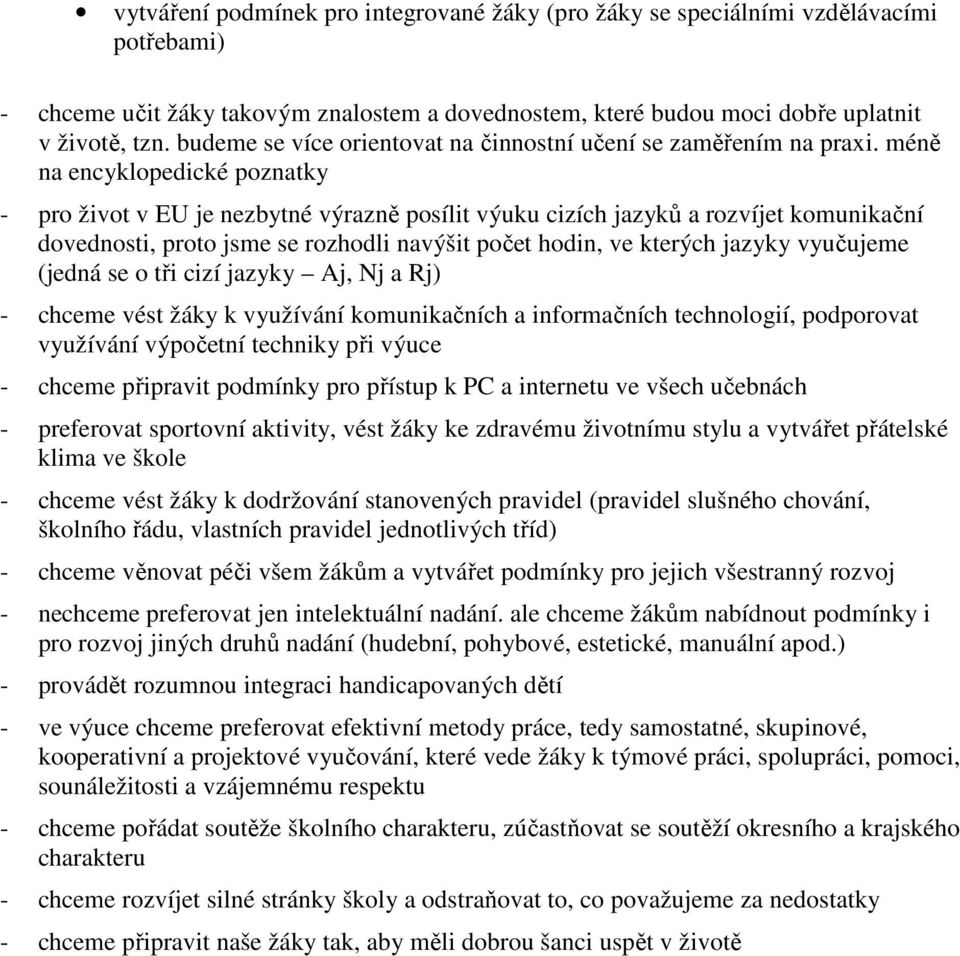 • vytváření podmínek pro integrované žáky (pro žáky se speciálními vzdělávacími potřebami)

- chceme učit žáky takovým znalostem a dovednostem, které budou moci dobře uplatnit v životě, tzn. budeme se více orientovat na činnostní učení se zaměřením na praxi. méně na encyklopedické poznatky

- pro život v EU je nezbytné výrazně posílit výuku cizích jazyků a rozvíjet komunikační dovednosti, proto jsme se rozhodli navýšit počet hodin, ve kterých jazyky vyučujeme (jedná se o tři cizí jazyky – Aj, Nj a Rj)

- chceme vést žáky k využívání komunikačních a informačních technologií, podporovat využívání výpočetní techniky při výuce

- chceme připravit podmínky pro přístup k PC a internetu ve všech učebnách

- preferovat sportovní aktivity, vést žáky ke zdravému životnímu stylu a vytvářet přátelské klima ve škole

- chceme vést žáky k dodržování stanovených pravidel (pravidel slušného chování, školního řádu, vlastních pravidel jednotlivých tříd)

- chceme věnovat péči všem žákům a vytvářet podmínky pro jejich všestranný rozvoj

- nechceme preferovat jen intelektuální nadání. ale chceme žákům nabídnout podmínky i pro rozvoj jiných druhů nadání (hudební, pohybové, estetické, manuální apod.)

- provádět rozumnou integraci handicapovaných dětí

- ve výuce chceme preferovat efektivní metody práce, tedy samostatné, skupinové, kooperativní a projektové vyučování, které vede žáky k týmové práci, spolupráci, pomoci, sounáležitosti a vzájemnému respektu

- chceme pořádat soutěže školního charakteru, zúčastňovat se soutěží okresního a krajského charakteru

- chceme rozvíjet silné stránky školy a odstraňovat to, co považujeme za nedostatky

- chceme připravit naše žáky tak, aby měli dobrou šanci uspět v životě